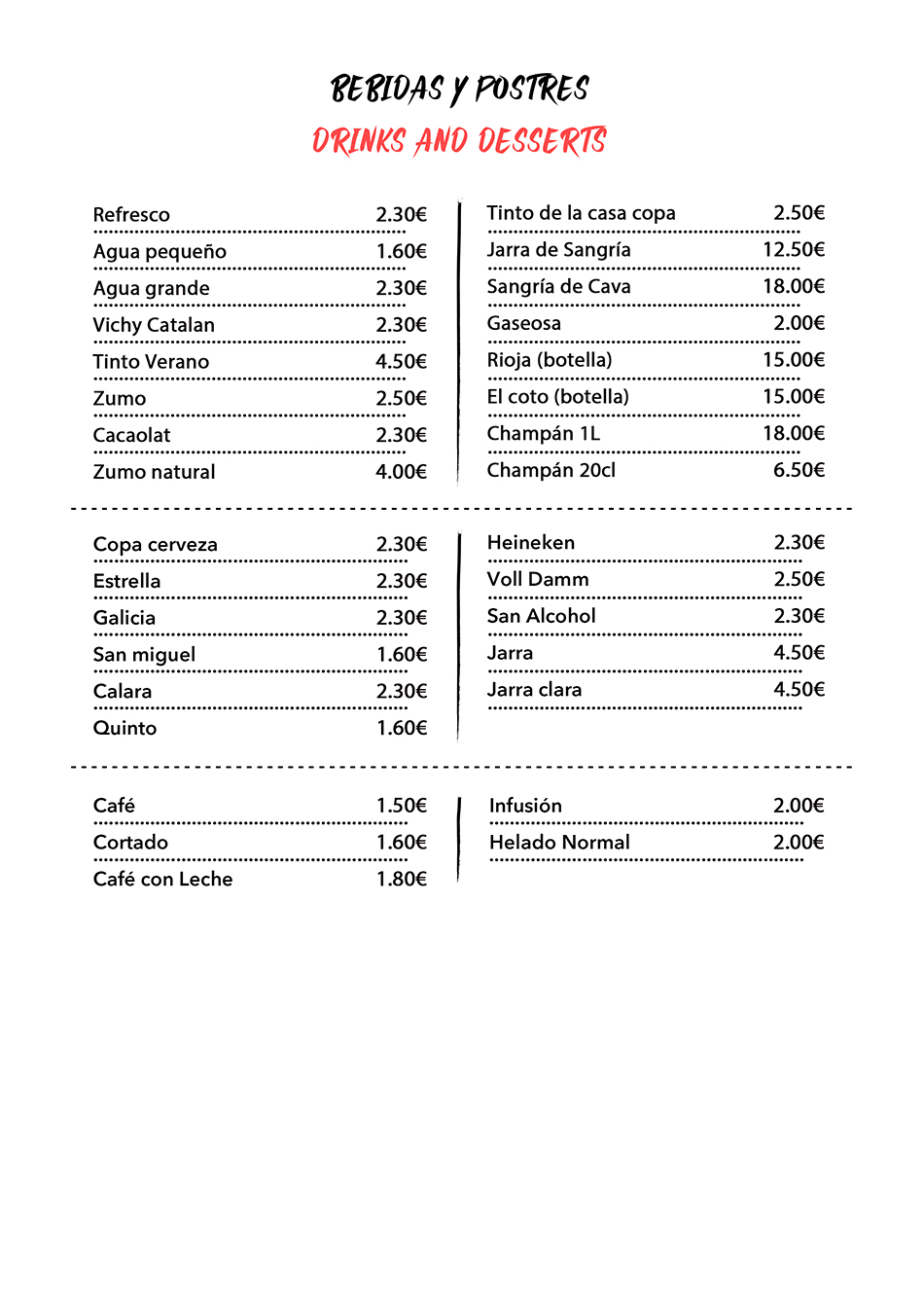 BEBIDAS Y POSTRES
DRINKS AND DESSERTS

Refresco 2.30€
Agua pequeño 1.60€
Agua grande 2.30€
Vichy Catalan 2.30€
Tinto Verano 4.50€
Zumo 2.50€
Cacaolat 2.30€
Zumo natural 4.00€

Tinto de la casa copa 2.50€
Jarra de Sangría 12.50€
Sangría de Cava 18.00€
Gaseosa 2.00€
Rioja (botella) 15.00€
El coto (botella) 15.00€
Champán 1L 18.00€
Champán 20cl 6.50€

Copa cerveza 2.30€
Estrella 2.30€
Galicia 2.30€
San miguel 1.60€
Calara 2.30€
Quinto 1.60€

Heineken 2.30€
Voll Damm 2.50€
San Alcohol 2.30€
Jarra 4.50€
Jarra clara 4.50€

Café 1.50€
Cortado 1.60€
Café con Leche 1.80€

Infusión 2.00€
Helado Normal 2.00€